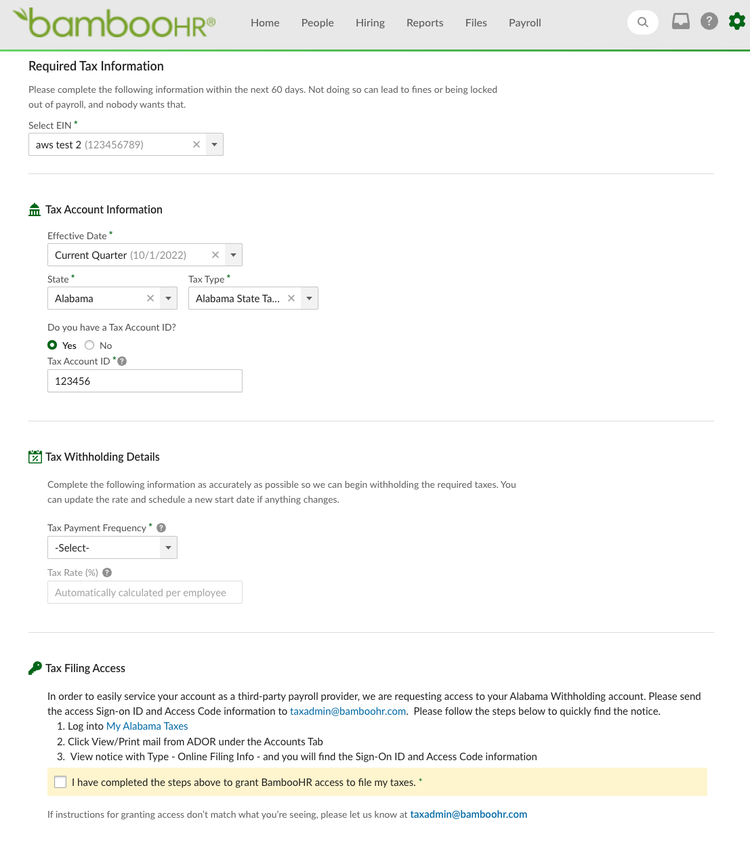 bambooHR®

Home People Hiring Reports Files Payroll

Required Tax Information

Please complete the following information within the next 60 days. Not doing so can lead to fines or being locked out of payroll, and nobody wants that.

Select EIN *
aws test 2 (123456789)

Tax Account Information

Effective Date *
Current Quarter (10/1/2022)

State *
Alabama

Tax Type *
Alabama State Ta...

Do you have a Tax Account ID?
Yes No

Tax Account ID *
123456

Tax Withholding Details

Complete the following information as accurately as possible so we can begin withholding the required taxes. You can update the rate and schedule a new start date if anything changes.

Tax Payment Frequency *
-Select-

Tax Rate (%)
Automatically calculated per employee

Tax Filing Access

In order to easily service your account as a third-party payroll provider, we are requesting access to your Alabama Withholding account. Please send the access Sign-on ID and Access Code information to taxadmin@bamboohr.com. Please follow the steps below to quickly find the notice.
1. Log into My Alabama Taxes
2. Click View/Print mail from ADOR under the Accounts Tab
3. View notice with Type - Online Filing Info - and you will find the Sign-On ID and Access Code information

I have completed the steps above to grant BambooHR access to file my taxes. *

If instructions for granting access don't match what you're seeing, please let us know at taxadmin@bamboohr.com